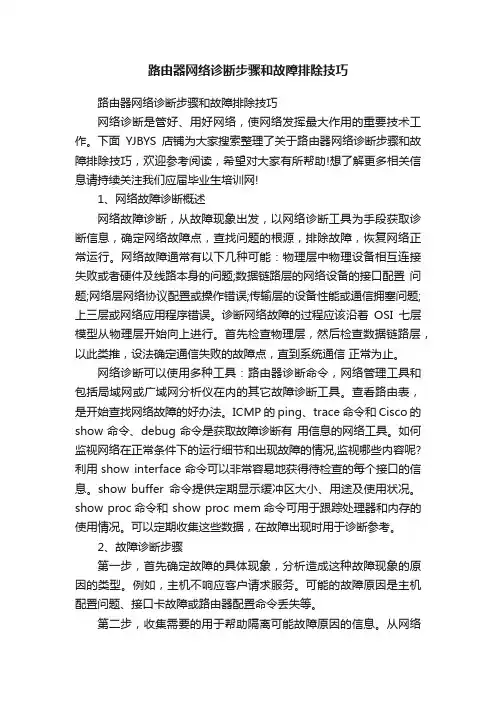 路由器网络诊断步骤和故障排除技巧

路由器网络诊断步骤和故障排除技巧

网络诊断是管好、用好网络，使网络发挥最大作用的重要技术工作。下面 YJBYS 店铺为大家搜索整理了关于路由器网络诊断步骤和故障排除技巧，欢迎参考阅读，希望对大家有所帮助!想了解更多相关信息请持续关注我们应届毕业生培训网!

1、网络故障诊断概述

网络故障诊断，从故障现象出发，以网络诊断工具为手段获取诊断信息，确定网络故障点，查找问题的根源，排除故障，恢复网络正常运行。网络故障通常有以下几种可能：物理层中物理设备相互连接失败或者硬件及线路本身的问题;数据链路层的网络设备的接口配置 问题;网络层网络协议配置或操作错误;传输层的设备性能或通信拥塞问题;上三层或网络应用程序错误。诊断网络故障的过程应该沿着 OSI 七层模型从物理层开始向上进行。首先检查物理层，然后检查数据链路层，以此类推，设法确定通信失败的故障点，直到系统通信 正常为止。

网络诊断可以使用多种工具：路由器诊断命令，网络管理工具和包括局域网或广域网分析仪在内的其它故障诊断工具。查看路由表，是开始查找网络故障的好办法。ICMP 的 ping、trace 命令和 Cisco 的 show 命令、debug 命令是获取故障诊断有 用信息的网络工具。如何监视网络在正常条件下的运行细节和出现故障的情况,监视哪些内容呢?利用 show interface 命令可以非常容易地获得待检查的每个接口的信息。show buffer 命令提供定期显示缓冲区大小、用途及使用状况。show proc 命令和 show proc mem 命令可用于跟踪处理器和内存的使用情况。可以定期收集这些数据，在故障出现时用于诊断参考。

2、故障诊断步骤

第一步，首先确定故障的具体现象，分析造成这种故障现象的原因的类型。例如，主机不响应客户请求服务。可能的故障原因是主机配置问题、接口卡故障或路由器配置命令丢失等。

第二步，收集需要的用于帮助隔离可能故障原因的信息。从网络